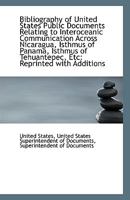 Bibliography of United States Public Documents Relating to Interoceanic Communication Across Nicaragua, Isthmus of Panama, Isthmus of Tehuantepec, Etc: Reprinted with Additions

United States, United States Superintendent of Documents, Superintendent of Documents